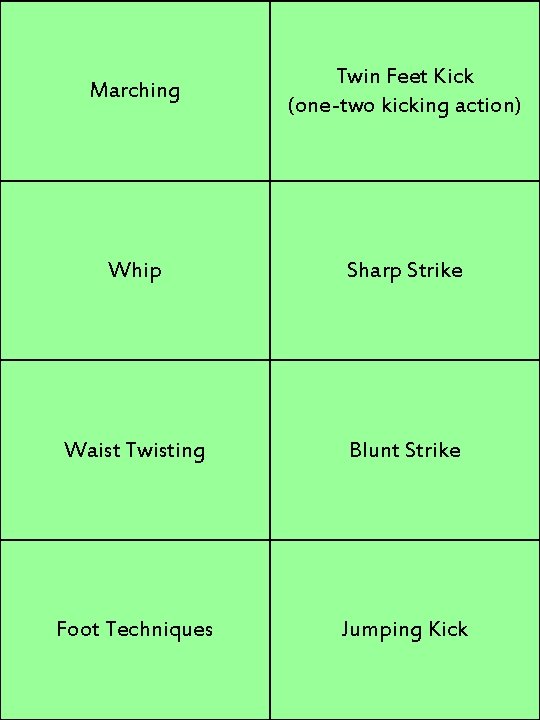 | Marching | Twin Feet Kick (one-two kicking action) |
|---|---|
| Whip | Sharp Strike |
| Waist Twisting | Blunt Strike |
| Foot Techniques | Jumping Kick |